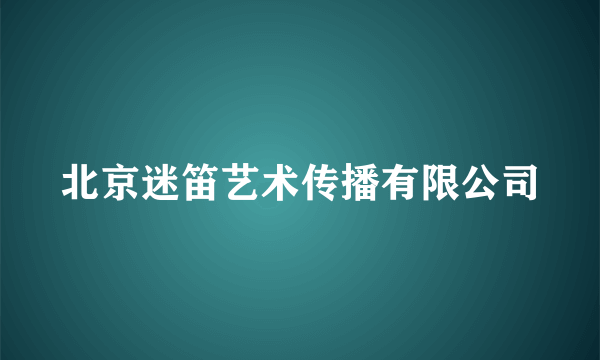 北京迷笛艺术传播有限公司